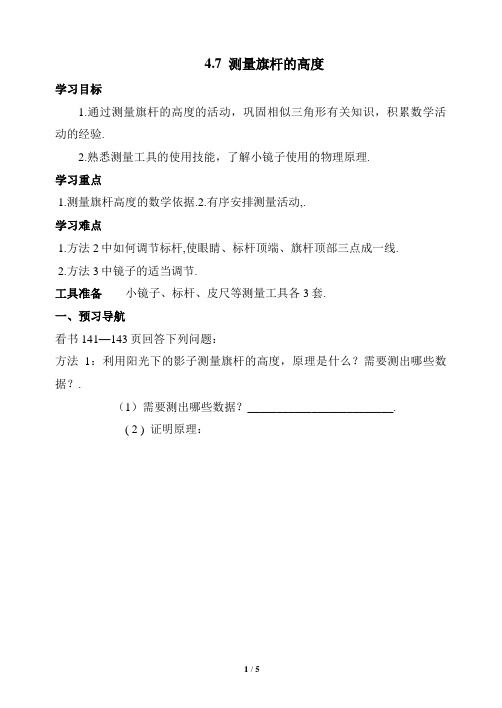 4.7 测量旗杆的高度

学习目标

1.通过测量旗杆的高度的活动，巩固相似三角形有关知识，积累数学活动的经验.

2.熟悉测量工具的使用技能，了解小镜子使用的物理原理.

学习重点

1.测量旗杆高度的数学依据.2.有序安排测量活动,.

学习难点

1.方法 2 中如何调节标杆,使眼睛、标杆顶端、旗杆顶部三点成一线.

2.方法 3 中镜子的适当调节.

工具准备　小镜子、标杆、皮尺等测量工具各 3 套.

一、预习导航

看书 141—143 页回答下列问题：

方法 1：利用阳光下的影子测量旗杆的高度，原理是什么？需要测出哪些数据？.

（1）需要测出哪些数据？________________________.

（2）证明原理：

1 / 5